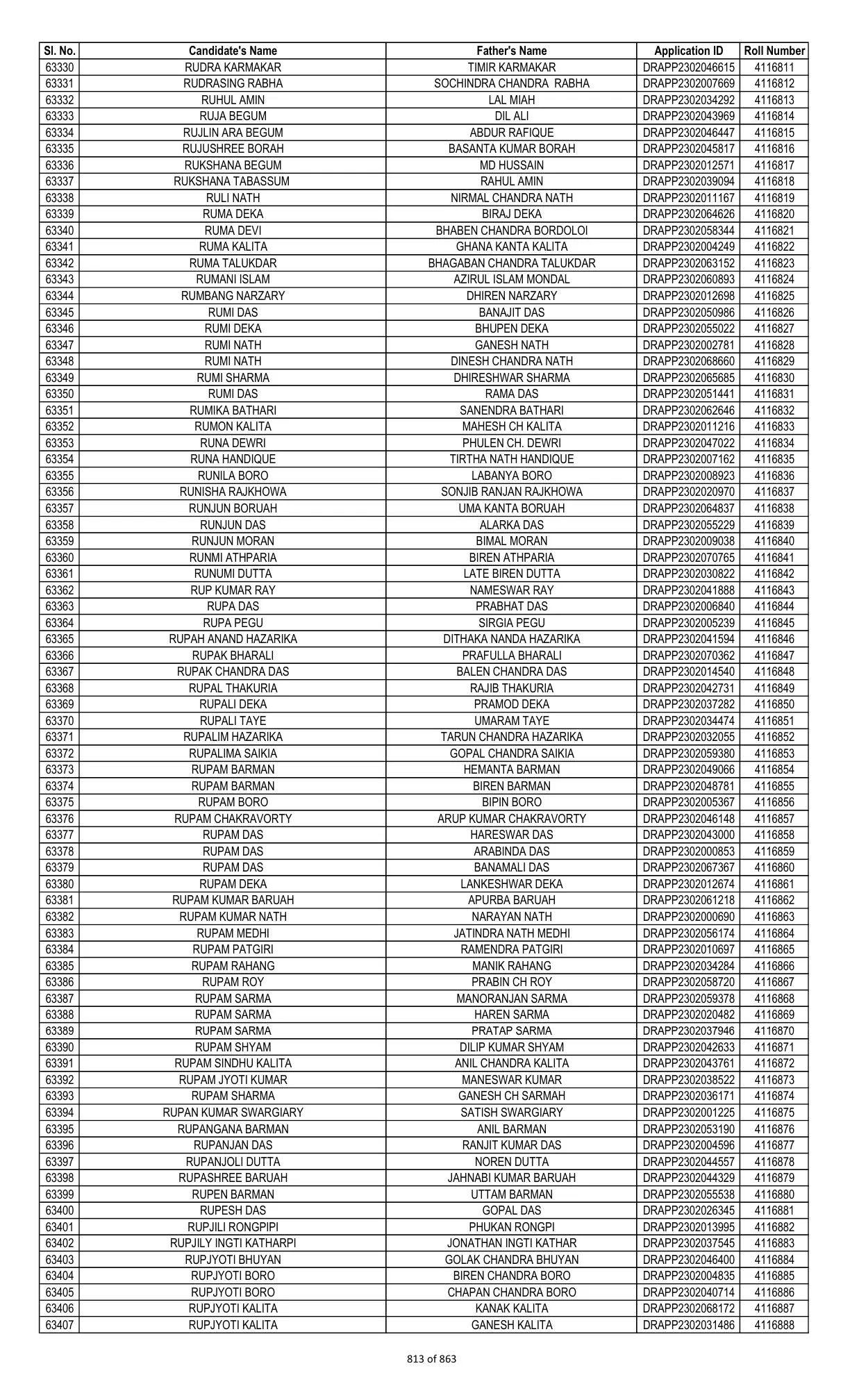 | Sl. No. | Candidate's Name | Father's Name | Application ID | Roll Number |
|---|---|---|---|---|
| 63330 | RUDRA KARMAKAR | TIMIR KARMAKAR | DRAPP2302046615 | 4116811 |
| 63331 | RUDRASING RABHA | SOCHINDRA CHANDRA RABHA | DRAPP2302007669 | 4116812 |
| 63332 | RUHUL AMIN | LAL MIAH | DRAPP2302034292 | 4116813 |
| 63333 | RUJA BEGUM | DIL ALI | DRAPP2302043969 | 4116814 |
| 63334 | RUJLIN ARA BEGUM | ABDUR RAFIQUE | DRAPP2302046447 | 4116815 |
| 63335 | RUJUSHREE BORAH | BASANTA KUMAR BORAH | DRAPP2302045817 | 4116816 |
| 63336 | RUKSHANA BEGUM | MD HUSSAIN | DRAPP2302012571 | 4116817 |
| 63337 | RUKSHANA TABASSUM | RAHUL AMIN | DRAPP2302039094 | 4116818 |
| 63338 | RULI NATH | NIRMAL CHANDRA NATH | DRAPP2302011167 | 4116819 |
| 63339 | RUMA DEKA | BIRAJ DEKA | DRAPP2302064626 | 4116820 |
| 63340 | RUMA DEVI | BHABEN CHANDRA BORDOLOI | DRAPP2302058344 | 4116821 |
| 63341 | RUMA KALITA | GHANA KANTA KALITA | DRAPP2302004249 | 4116822 |
| 63342 | RUMA TALUKDAR | BHAGABAN CHANDRA TALUKDAR | DRAPP2302063152 | 4116823 |
| 63343 | RUMANI ISLAM | AZIRUL ISLAM MONDAL | DRAPP2302060893 | 4116824 |
| 63344 | RUMBANG NARZARY | DHIREN NARZARY | DRAPP2302012698 | 4116825 |
| 63345 | RUMI DAS | BANAJIT DAS | DRAPP2302050986 | 4116826 |
| 63346 | RUMI DEKA | BHUPEN DEKA | DRAPP2302055022 | 4116827 |
| 63347 | RUMI NATH | GANESH NATH | DRAPP2302002781 | 4116828 |
| 63348 | RUMI NATH | DINESH CHANDRA NATH | DRAPP2302068660 | 4116829 |
| 63349 | RUMI SHARMA | DHIRESHWAR SHARMA | DRAPP2302065685 | 4116830 |
| 63350 | RUMI DAS | RAMA DAS | DRAPP2302051441 | 4116831 |
| 63351 | RUMIKA BATHARI | SANENDRA BATHARI | DRAPP2302062646 | 4116832 |
| 63352 | RUMON KALITA | MAHESH CH KALITA | DRAPP2302011216 | 4116833 |
| 63353 | RUNA DEWRI | PHULEN CH. DEWRI | DRAPP2302047022 | 4116834 |
| 63354 | RUNA HANDIQUE | TIRTHA NATH HANDIQUE | DRAPP2302007162 | 4116835 |
| 63355 | RUNILA BORO | LABANYA BORO | DRAPP2302008923 | 4116836 |
| 63356 | RUNISHA RAJKHOWA | SONJIB RANJAN RAJKHOWA | DRAPP2302020970 | 4116837 |
| 63357 | RUNJUN BORUAH | UMA KANTA BORUAH | DRAPP2302064837 | 4116838 |
| 63358 | RUNJUN DAS | ALARKA DAS | DRAPP2302055229 | 4116839 |
| 63359 | RUNJUN MORAN | BIMAL MORAN | DRAPP2302009038 | 4116840 |
| 63360 | RUNMI ATHPARIA | BIREN ATHPARIA | DRAPP2302070765 | 4116841 |
| 63361 | RUNUMI DUTTA | LATE BIREN DUTTA | DRAPP2302030822 | 4116842 |
| 63362 | RUP KUMAR RAY | NAMESWAR RAY | DRAPP2302041888 | 4116843 |
| 63363 | RUPA DAS | PRABHAT DAS | DRAPP2302006840 | 4116844 |
| 63364 | RUPA PEGU | SIRGIA PEGU | DRAPP2302005239 | 4116845 |
| 63365 | RUPAH ANAND HAZARIKA | DITHAKA NANDA HAZARIKA | DRAPP2302041594 | 4116846 |
| 63366 | RUPAK BHARALI | PRAFULLA BHARALI | DRAPP2302070362 | 4116847 |
| 63367 | RUPAK CHANDRA DAS | BALEN CHANDRA DAS | DRAPP2302014540 | 4116848 |
| 63368 | RUPAL THAKURIA | RAJIB THAKURIA | DRAPP2302042731 | 4116849 |
| 63369 | RUPALI DEKA | PRAMOD DEKA | DRAPP2302037282 | 4116850 |
| 63370 | RUPALI TAYE | UMARAM TAYE | DRAPP2302034474 | 4116851 |
| 63371 | RUPALIM HAZARIKA | TARUN CHANDRA HAZARIKA | DRAPP2302032055 | 4116852 |
| 63372 | RUPALIMA SAIKIA | GOPAL CHANDRA SAIKIA | DRAPP2302059380 | 4116853 |
| 63373 | RUPAM BARMAN | HEMANTA BARMAN | DRAPP2302049066 | 4116854 |
| 63374 | RUPAM BARMAN | BIREN BARMAN | DRAPP2302048781 | 4116855 |
| 63375 | RUPAM BORO | BIPIN BORO | DRAPP2302005367 | 4116856 |
| 63376 | RUPAM CHAKRAVORTY | ARUP KUMAR CHAKRAVORTY | DRAPP2302046148 | 4116857 |
| 63377 | RUPAM DAS | HARESWAR DAS | DRAPP2302043000 | 4116858 |
| 63378 | RUPAM DAS | ARABINDA DAS | DRAPP2302000853 | 4116859 |
| 63379 | RUPAM DAS | BANAMALI DAS | DRAPP2302067367 | 4116860 |
| 63380 | RUPAM DEKA | LANKESHWAR DEKA | DRAPP2302012674 | 4116861 |
| 63381 | RUPAM KUMAR BARUAH | APURBA BARUAH | DRAPP2302061218 | 4116862 |
| 63382 | RUPAM KUMAR NATH | NARAYAN NATH | DRAPP2302000690 | 4116863 |
| 63383 | RUPAM MEDHI | JATINDRA NATH MEDHI | DRAPP2302056174 | 4116864 |
| 63384 | RUPAM PATGIRI | RAMENDRA PATGIRI | DRAPP2302010697 | 4116865 |
| 63385 | RUPAM RAHANG | MANIK RAHANG | DRAPP2302034284 | 4116866 |
| 63386 | RUPAM ROY | PRABIN CH ROY | DRAPP2302058720 | 4116867 |
| 63387 | RUPAM SARMA | MANORANJAN SARMA | DRAPP2302059378 | 4116868 |
| 63388 | RUPAM SARMA | HAREN SARMA | DRAPP2302020482 | 4116869 |
| 63389 | RUPAM SARMA | PRATAP SARMA | DRAPP2302037946 | 4116870 |
| 63390 | RUPAM SHYAM | DILIP KUMAR SHYAM | DRAPP2302042633 | 4116871 |
| 63391 | RUPAM SINDHU KALITA | ANIL CHANDRA KALITA | DRAPP2302043761 | 4116872 |
| 63392 | RUPAM JYOTI KUMAR | MANESWAR KUMAR | DRAPP2302038522 | 4116873 |
| 63393 | RUPAM SHARMA | GANESH CH SARMAH | DRAPP2302036171 | 4116874 |
| 63394 | RUPAN KUMAR SWARGIARY | SATISH SWARGIARY | DRAPP2302001225 | 4116875 |
| 63395 | RUPANGANA BARMAN | ANIL BARMAN | DRAPP2302053190 | 4116876 |
| 63396 | RUPANJAN DAS | RANJIT KUMAR DAS | DRAPP2302004596 | 4116877 |
| 63397 | RUPANJOLI DUTTA | NOREN DUTTA | DRAPP2302044557 | 4116878 |
| 63398 | RUPASHREE BARUAH | JAHNABI KUMAR BARUAH | DRAPP2302044329 | 4116879 |
| 63399 | RUPEN BARMAN | UTTAM BARMAN | DRAPP2302055538 | 4116880 |
| 63400 | RUPESH DAS | GOPAL DAS | DRAPP2302026345 | 4116881 |
| 63401 | RUPJILI RONGPIPI | PHUKAN RONGPI | DRAPP2302013995 | 4116882 |
| 63402 | RUPJILY INGTI KATHARPI | JONATHAN INGTI KATHAR | DRAPP2302037545 | 4116883 |
| 63403 | RUPJYOTI BHUYAN | GOLAK CHANDRA BHUYAN | DRAPP2302046400 | 4116884 |
| 63404 | RUPJYOTI BORO | BIREN CHANDRA BORO | DRAPP2302004835 | 4116885 |
| 63405 | RUPJYOTI BORO | CHAPAN CHANDRA BORO | DRAPP2302040714 | 4116886 |
| 63406 | RUPJYOTI KALITA | KANAK KALITA | DRAPP2302068172 | 4116887 |
| 63407 | RUPJYOTI KALITA | GANESH KALITA | DRAPP2302031486 | 4116888 |

813 of 863